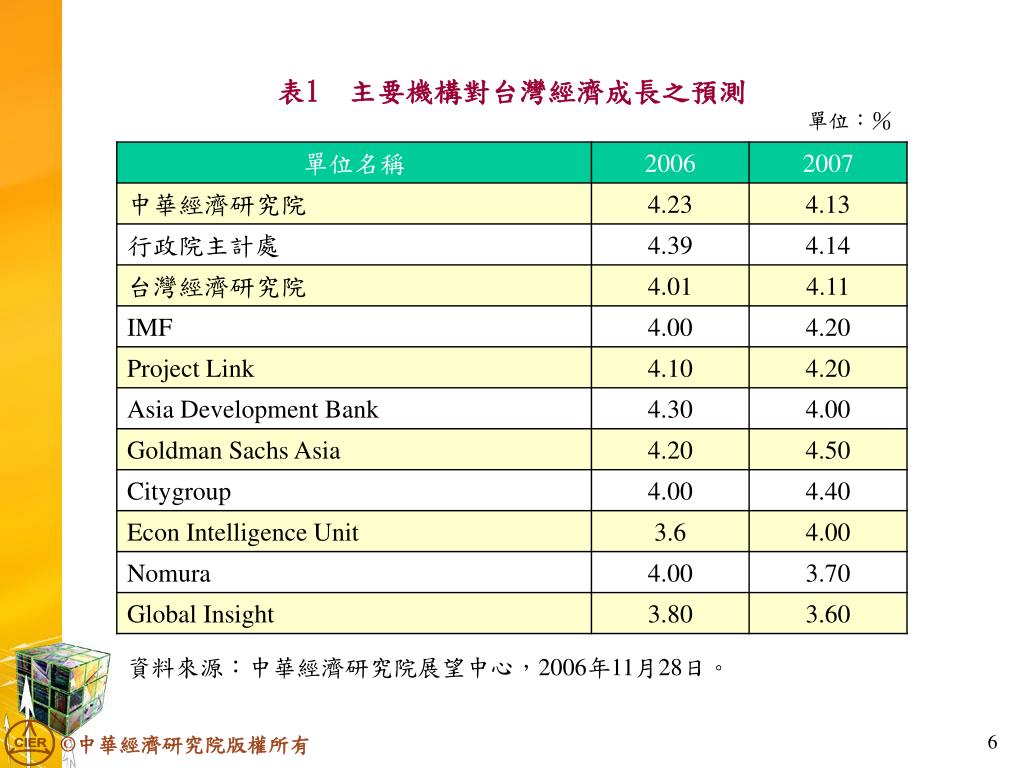 表1　主要機構對台灣經濟成長之預測

單位：%

| 單位名稱 | 2006 | 2007 |
|---|---|---|
| 中華經濟研究院 | 4.23 | 4.13 |
| 行政院主計處 | 4.39 | 4.14 |
| 台灣經濟研究院 | 4.01 | 4.11 |
| IMF | 4.00 | 4.20 |
| Project Link | 4.10 | 4.20 |
| Asia Development Bank | 4.30 | 4.00 |
| Goldman Sachs Asia | 4.20 | 4.50 |
| Citygroup | 4.00 | 4.40 |
| Econ Intelligence Unit | 3.6 | 4.00 |
| Nomura | 4.00 | 3.70 |
| Global Insight | 3.80 | 3.60 |

資料來源：中華經濟研究院展望中心，2006年11月28日。

CIER

©中華經濟研究院版權所有

6